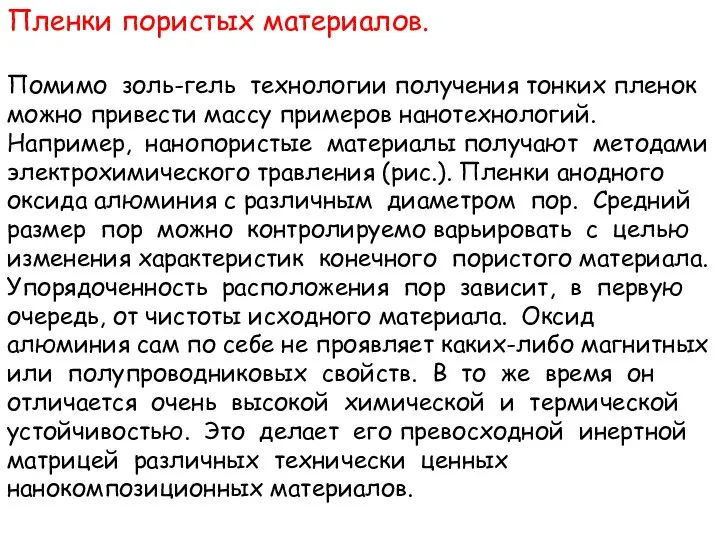 Пленки пористых материалов.

Помимо золь-гель технологии получения тонких пленок можно привести массу примеров нанотехнологий. Например, нанопористые материалы получают методами электрохимического травления (рис.). Пленки анодного оксида алюминия с различным диаметром пор. Средний размер пор можно контролируемо варьировать с целью изменения характеристик конечного пористого материала. Упорядоченность расположения пор зависит, в первую очередь, от чистоты исходного материала. Оксид алюминия сам по себе не проявляет каких-либо магнитных или полупроводниковых свойств. В то же время он отличается очень высокой химической и термической устойчивостью. Это делает его превосходной инертной матрицей различных технически ценных нанокомпозиционных материалов.